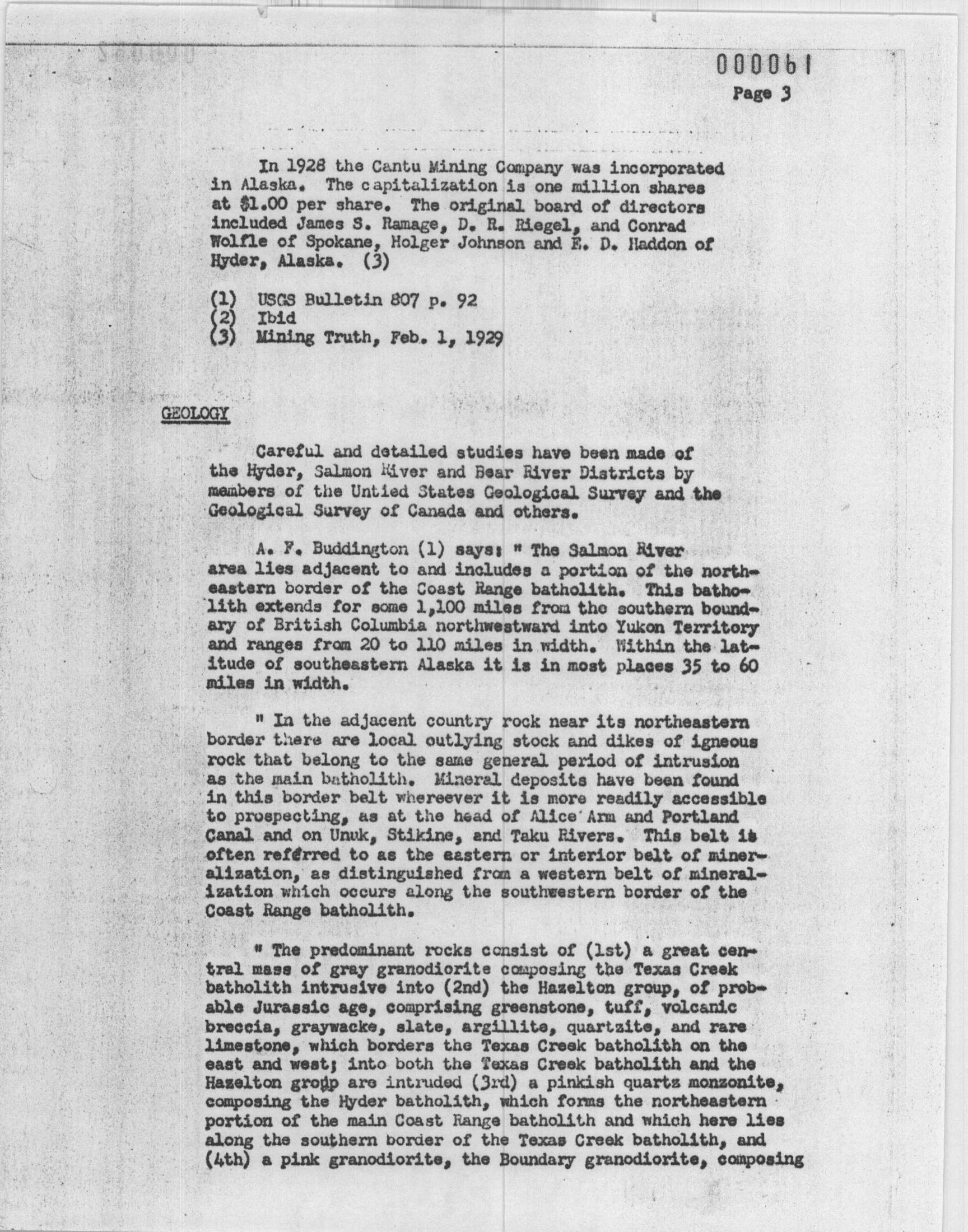 000061

Page 3

In 1928 the Cantu Mining Company was incorporated in Alaska. The capitalization is one million shares at $1.00 per share. The original board of directors included James S. Ramage, D. R. Riegel, and Conrad Wolfle of Spokane, Holger Johnson and E. D. Haddon of Hyder, Alaska. (3)

(1) USGS Bulletin 807 p. 92
(2) Ibid
(3) Mining Truth, Feb. 1, 1929

GEOLOGY

Careful and detailed studies have been made of the Hyder, Salmon River and Bear River Districts by members of the Untied States Geological Survey and the Geological Survey of Canada and others.

A. F. Buddington (1) says: " The Salmon River area lies adjacent to and includes a portion of the northeastern border of the Coast Range batholith. This batholith extends for some 1,100 miles from the southern boundary of British Columbia northwestward into Yukon Territory and ranges from 20 to 110 miles in width. Within the latitude of southeastern Alaska it is in most places 35 to 60 miles in width.

" In the adjacent country rock near its northeastern border there are local outlying stock and dikes of igneous rock that belong to the same general period of intrusion as the main batholith. Mineral deposits have been found in this border belt whereever it is more readily accessible to prospecting, as at the head of Alice Arm and Portland Canal and on Unuk, Stikine, and Taku Rivers. This belt is often referred to as the eastern or interior belt of mineralization, as distinguished from a western belt of mineralization which occurs along the southwestern border of the Coast Range batholith.

" The predominant rocks consist of (1st) a great central mass of gray granodiorite composing the Texas Creek batholith intrusive into (2nd) the Hazelton group, of probable Jurassic age, comprising greenstone, tuff, volcanic breccia, graywacke, slate, argillite, quartzite, and rare limestone, which borders the Texas Creek batholith on the east and west; into both the Texas Creek batholith and the Hazelton group are intruded (3rd) a pinkish quartz monzonite, composing the Hyder batholith, which forms the northeastern portion of the main Coast Range batholith and which here lies along the southern border of the Texas Creek batholith, and (4th) a pink granodiorite, the Boundary granodiorite, composing